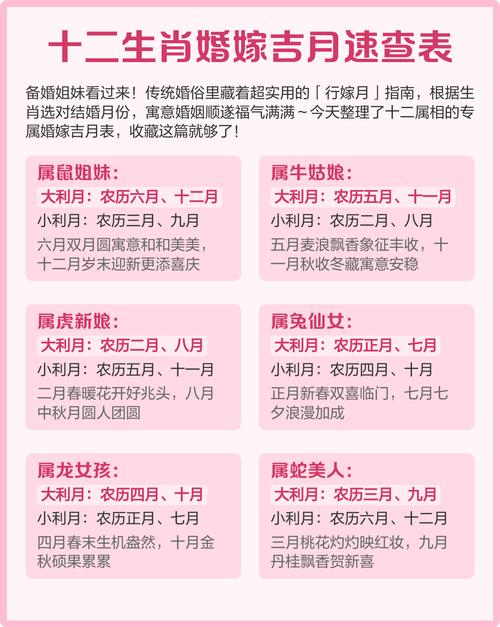 十二生肖婚嫁吉月速查表

备婚姐妹看过来！传统婚俗里藏着超实用的「行嫁月」指南，根据生肖选对结婚月份，寓意婚姻顺遂福气满满~今天整理了十二属相的专属婚嫁吉月表，收藏这篇就够了！

属鼠姐妹：
大利月：农历六月、十二月
小利月：农历三月、九月
六月双月圆寓意和和美美，十二月岁末迎新更添喜庆

属牛姑娘：
大利月：农历五月、十一月
小利月：农历二月、八月
五月麦浪飘香象征丰收，十一月秋收冬藏寓意安稳

属虎新娘：
大利月：农历二月、八月
小利月：农历五月、十一月
二月春暖花开好兆头，八月中秋月圆人团圆

属兔仙女：
大利月：农历正月、七月
小利月：农历四月、十月
正月新春双喜临门，七月七夕浪漫加成

属龙女孩：
大利月：农历四月、十月
小利月：农历正月、七月
四月春末生机盎然，十月金秋硕果累累

属蛇美人：
大利月：农历三月、九月
小利月：农历六月、十二月
三月桃花灼灼映红妆，九月丹桂飘香贺新喜